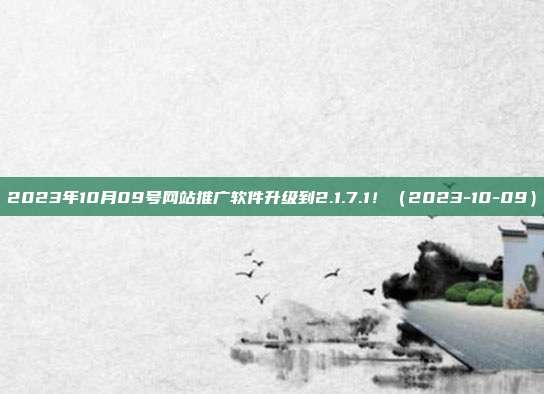 2023年10月09号网站推广软件升级到2.1.7.1！（2023-10-09）